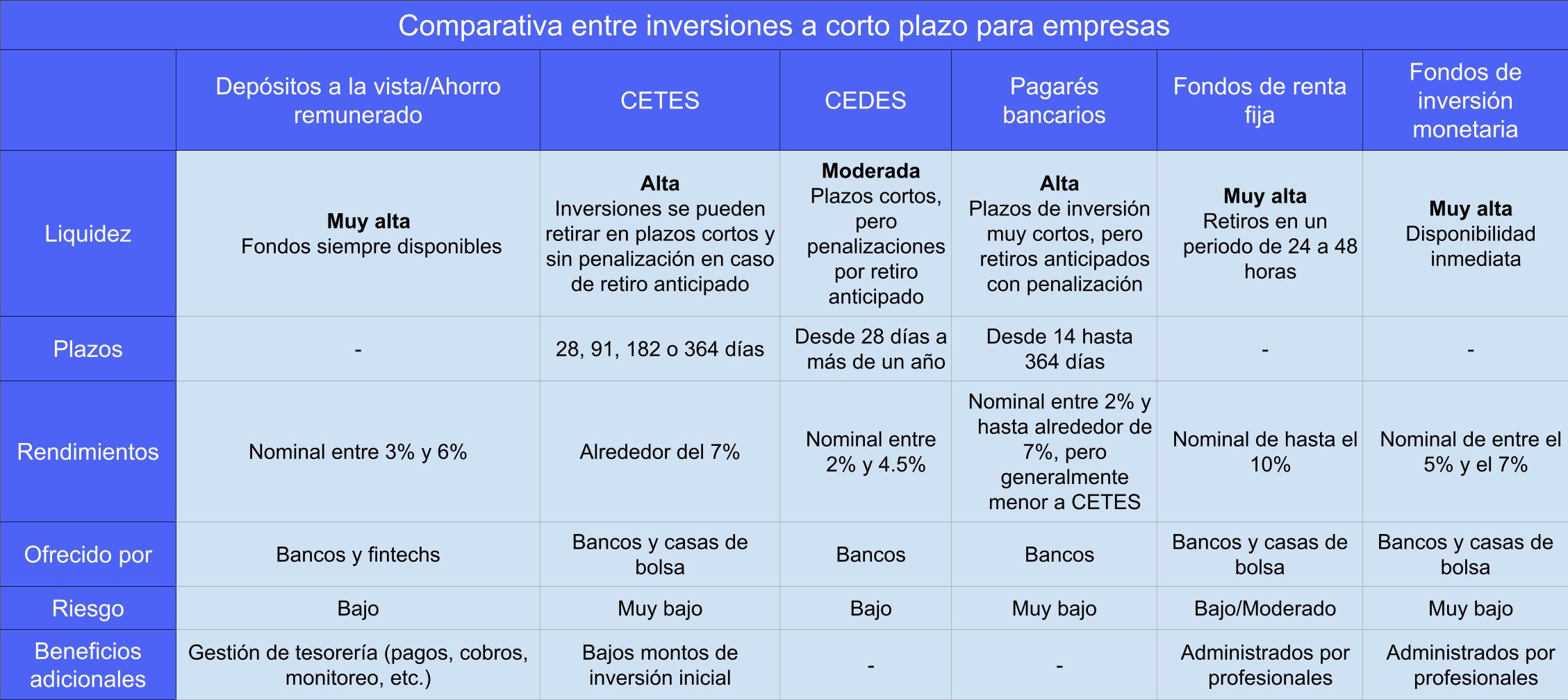 Comparativa entre inversiones a corto plazo para empresas

| | Depósitos a la vista/Ahorro remunerado | CETES | CEDES | Pagarés bancarios | Fondos de renta fija | Fondos de inversión monetaria |
|---|---|---|---|---|---|---|
| Liquidez | **Muy alta** Fondos siempre disponibles | **Alta** Inversiones se pueden retirar en plazos cortos y sin penalización en caso de retiro anticipado | **Moderada** Plazos cortos, pero penalizaciones por retiro anticipado | **Alta** Plazos de inversión muy cortos, pero retiros anticipados con penalización | **Muy alta** Retiros en un periodo de 24 a 48 horas | **Muy alta** Disponibilidad inmediata |
| Plazos | - | 28, 91, 182 o 364 días | Desde 28 días a más de un año | Desde 14 hasta 364 días | - | - |
| Rendimientos | Nominal entre 3% y 6% | Alrededor del 7% | Nominal entre 2% y 4.5% | Nominal entre 2% y hasta alrededor de 7%, pero generalmente menor a CETES | Nominal de hasta el 10% | Nominal de entre el 5% y el 7% |
| Ofrecido por | Bancos y fintechs | Bancos y casas de bolsa | Bancos | Bancos | Bancos y casas de bolsa | Bancos y casas de bolsa |
| Riesgo | Bajo | Muy bajo | Bajo | Muy bajo | Bajo/Moderado | Muy bajo |
| Beneficios adicionales | Gestión de tesorería (pagos, cobros, monitoreo, etc.) | Bajos montos de inversión inicial | - | - | Administrados por profesionales | Administrados por profesionales |